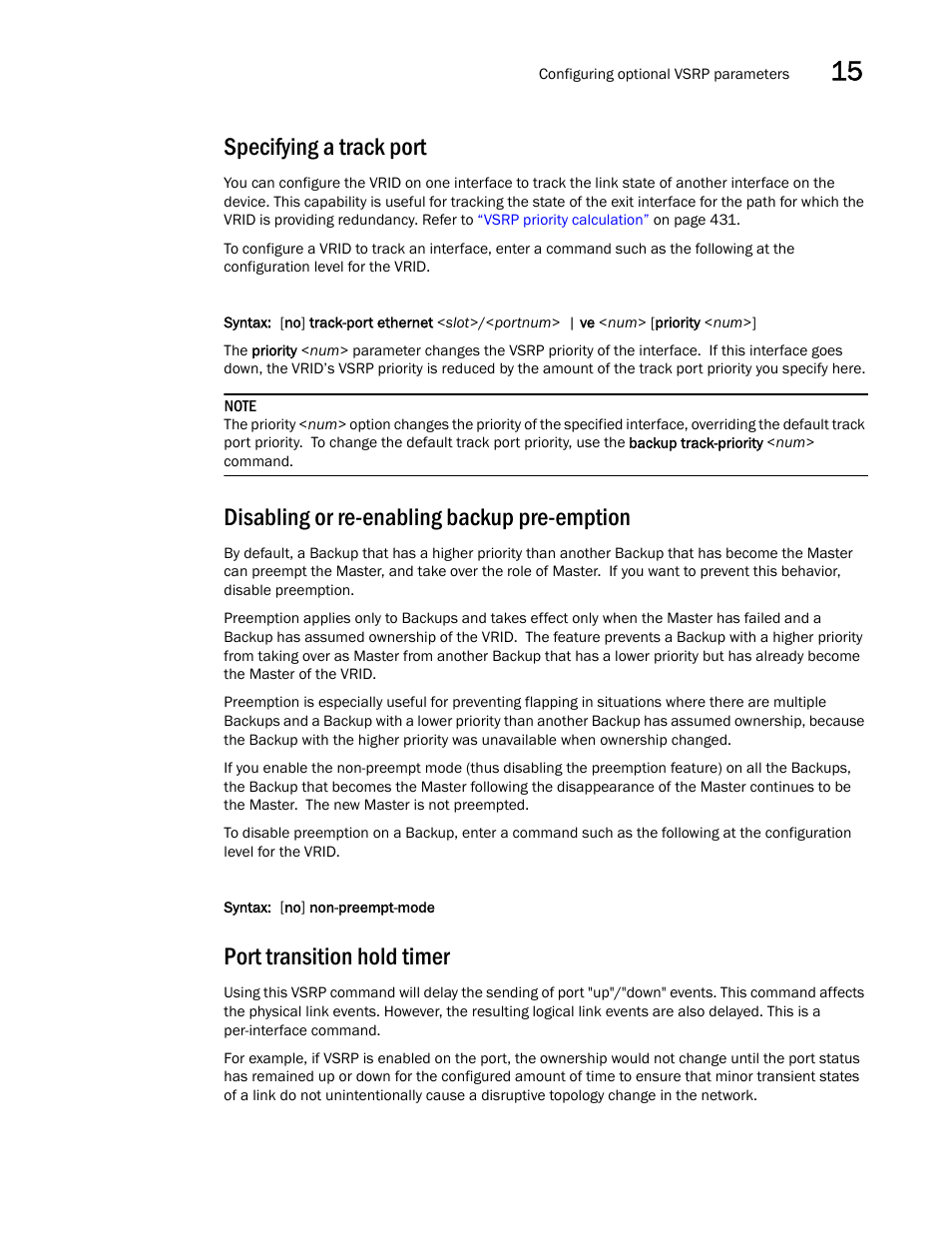 Configuring optional VSRP parameters 15

Specifying a track port

You can configure the VRID on one interface to track the link state of another interface on the device. This capability is useful for tracking the state of the exit interface for the path for which the VRID is providing redundancy. Refer to "VSRP priority calculation" on page 431.

To configure a VRID to track an interface, enter a command such as the following at the configuration level for the VRID.

Syntax: [no] track-port ethernet <slot>/<portnum> | ve <num> [priority <num>]

The priority <num> parameter changes the VSRP priority of the interface. If this interface goes down, the VRID's VSRP priority is reduced by the amount of the track port priority you specify here.

NOTE
The priority <num> option changes the priority of the specified interface, overriding the default track port priority. To change the default track port priority, use the backup track-priority <num> command.

Disabling or re-enabling backup pre-emption

By default, a Backup that has a higher priority than another Backup that has become the Master can preempt the Master, and take over the role of Master. If you want to prevent this behavior, disable preemption.

Preemption applies only to Backups and takes effect only when the Master has failed and a Backup has assumed ownership of the VRID. The feature prevents a Backup with a higher priority from taking over as Master from another Backup that has a lower priority but has already become the Master of the VRID.

Preemption is especially useful for preventing flapping in situations where there are multiple Backups and a Backup with a lower priority than another Backup has assumed ownership, because the Backup with the higher priority was unavailable when ownership changed.

If you enable the non-preempt mode (thus disabling the preemption feature) on all the Backups, the Backup that becomes the Master following the disappearance of the Master continues to be the Master. The new Master is not preempted.

To disable preemption on a Backup, enter a command such as the following at the configuration level for the VRID.

Syntax: [no] non-preempt-mode

Port transition hold timer

Using this VSRP command will delay the sending of port "up"/"down" events. This command affects the physical link events. However, the resulting logical link events are also delayed. This is a per-interface command.

For example, if VSRP is enabled on the port, the ownership would not change until the port status has remained up or down for the configured amount of time to ensure that minor transient states of a link do not unintentionally cause a disruptive topology change in the network.